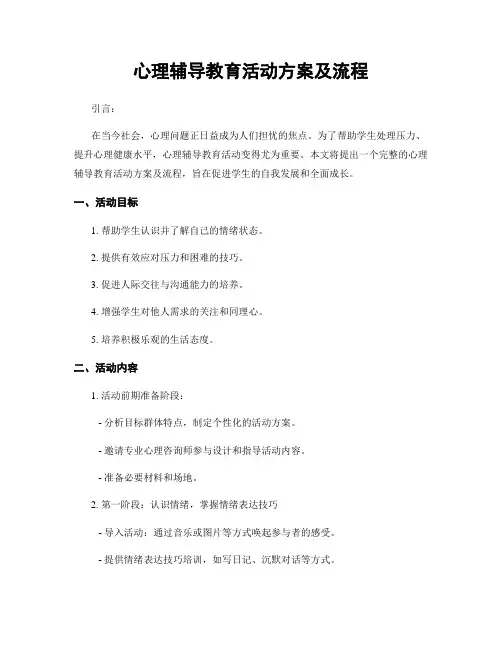 心理辅导教育活动方案及流程

引言：

在当今社会，心理问题正日益成为人们担忧的焦点。为了帮助学生处理压力、提升心理健康水平，心理辅导教育活动变得尤为重要。本文将提出一个完整的心理辅导教育活动方案及流程，旨在促进学生的自我发展和全面成长。

一、活动目标

1. 帮助学生认识并了解自己的情绪状态。

2. 提供有效应对压力和困难的技巧。

3. 促进人际交往与沟通能力的培养。

4. 增强学生对他人需求的关注和同理心。

5. 培养积极乐观的生活态度。

二、活动内容

1. 活动前期准备阶段：

- 分析目标群体特点，制定个性化的活动方案。

- 邀请专业心理咨询师参与设计和指导活动内容。

- 准备必要材料和场地。

2. 第一阶段：认识情绪，掌握情绪表达技巧

- 导入活动：通过音乐或图片等方式唤起参与者的感受。

- 提供情绪表达技巧培训，如写日记、沉默对话等方式。